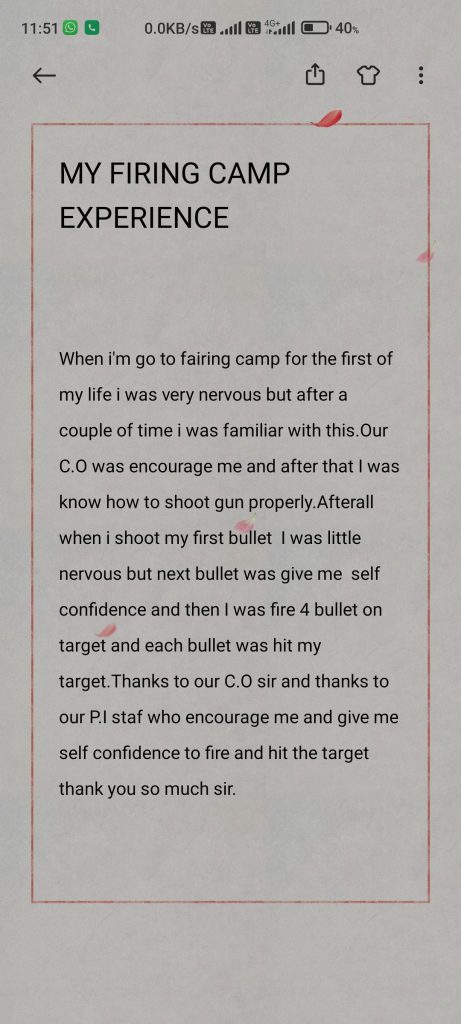 11:51 0.0KB/s 4G+ 40%

MY FIRING CAMP EXPERIENCE

When i'm go to fairing camp for the first of my life i was very nervous but after a couple of time i was familiar with this.Our C.O was encourage me and after that I was know how to shoot gun properly.Afterall when i shoot my first bullet I was little nervous but next bullet was give me self confidence and then I was fire 4 bullet on target and each bullet was hit my target.Thanks to our C.O sir and thanks to our P.I staf who encourage me and give me self confidence to fire and hit the target thank you so much sir.